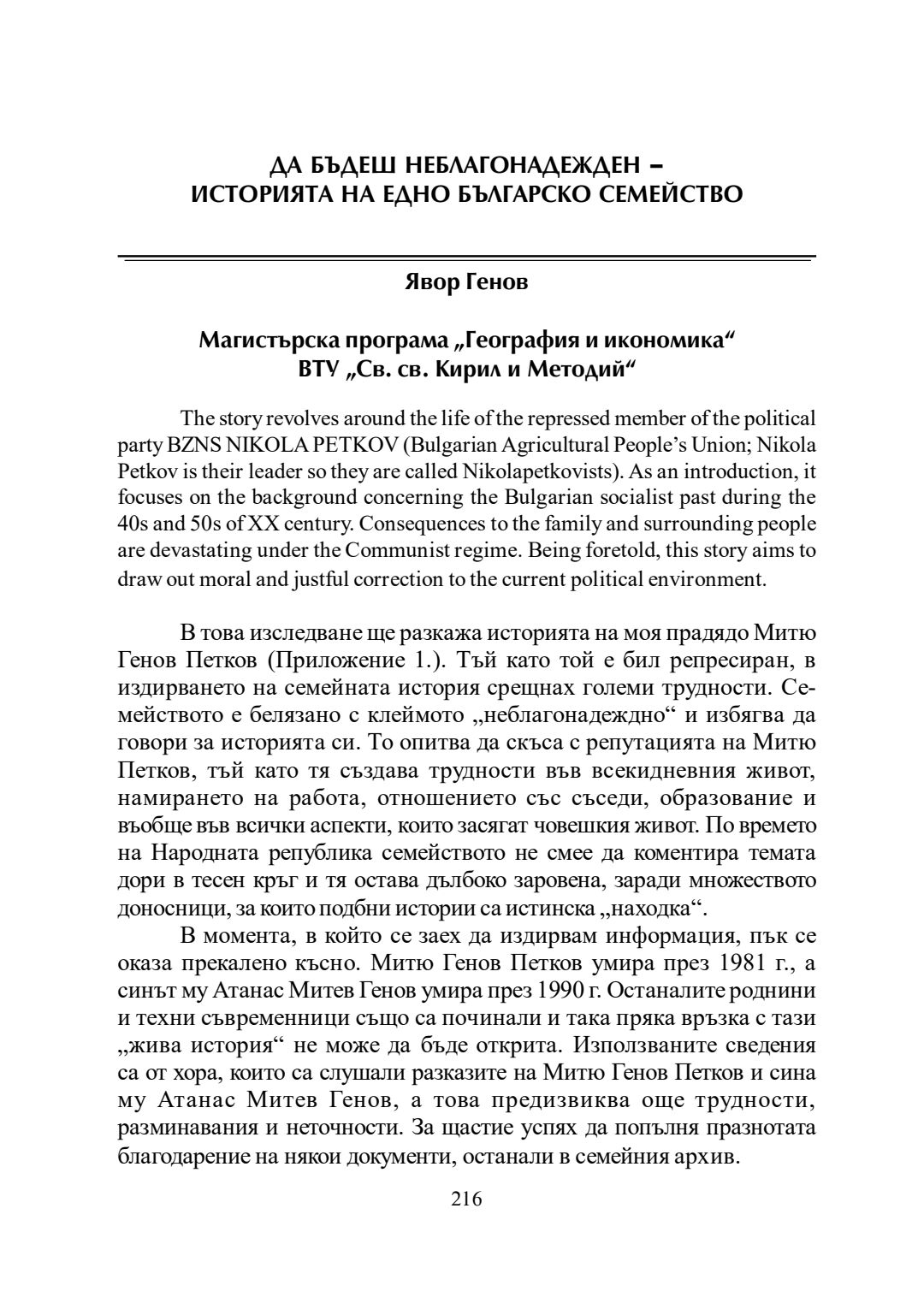 ДА БЪДЕШ НЕБЛАГОНАДЕЖДЕН – ИСТОРИЯТА НА ЕДНО БЪЛГАРСКО СЕМЕЙСТВО

Явор Генов

Магистърска програма „География и икономика“
ВТУ „Св. св. Кирил и Методий“

The story revolves around the life of the repressed member of the political party BZNS NIKOLA PETKOV (Bulgarian Agricultural People's Union; Nikola Petkov is their leader so they are called Nikolapetkovists). As an introduction, it focuses on the background concerning the Bulgarian socialist past during the 40s and 50s of XX century. Consequences to the family and surrounding people are devastating under the Communist regime. Being foretold, this story aims to draw out moral and justful correction to the current political environment.

В това изследване ще разкажа историята на моя прадядо Митю Генов Петков (Приложение 1.). Тъй като той е бил репресиран, в издирването на семейната история срещнах големи трудности. Семейството е белязано с клеймото „неблагонадеждно“ и избягва да говори за историята си. То опитва да скъса с репутацията на Митю Петков, тъй като тя създава трудности във всекидневния живот, намирането на работа, отношението със съседи, образование и въобще във всички аспекти, които засягат човешкия живот. По времето на Народната република семейството не смее да коментира темата дори в тесен кръг и тя остава дълбоко заровена, заради множеството доносници, за които подбни истории са истинска „находка“.

В момента, в който се заех да издирвам информация, пък се оказа прекалено късно. Митю Генов Петков умира през 1981 г., а синът му Атанас Митев Генов умира през 1990 г. Останалите роднини и техни съвременници също са починали и така пряка връзка с тази „жива история“ не може да бъде открита. Използваните сведения са от хора, които са слушали разказите на Митю Генов Петков и сина му Атанас Митев Генов, а това предизвиква още трудности, разминавания и неточности. За щастие успях да попълня празнотата благодарение на някои документи, останали в семейния архив.

216